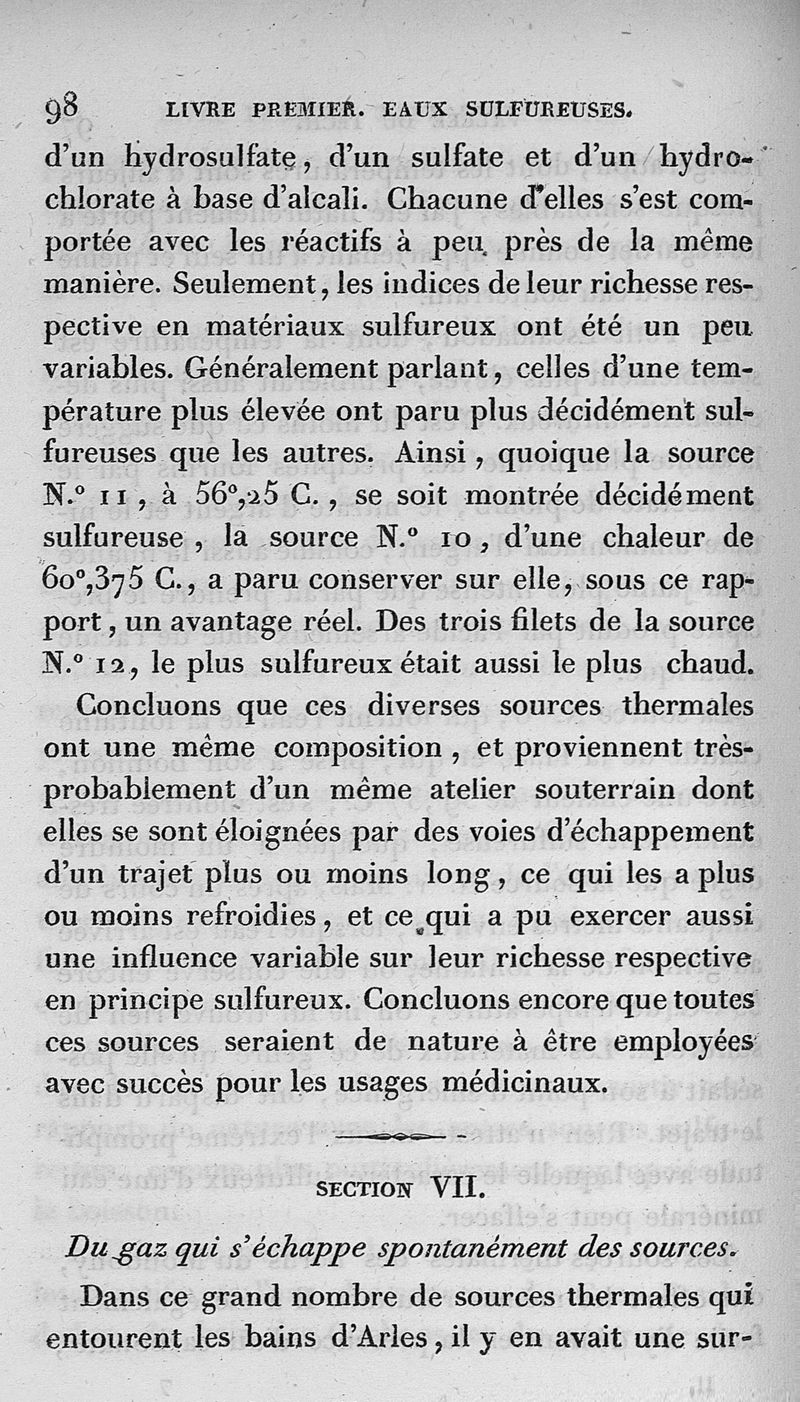 98 LIVRE PREMIER. EAUX SULFUREUSES.

d'un hydrosulfate, d'un sulfate et d'un hydrochlorate à base d'alcali. Chacune d'elles s'est comportée avec les réactifs à peu près de la même manière. Seulement, les indices de leur richesse respective en matériaux sulfureux ont été un peu variables. Généralement parlant, celles d'une température plus élevée ont paru plus décidément sulfureuses que les autres. Ainsi, quoique la source N.° 11, à 56°,25 C., se soit montrée décidément sulfureuse, la source N.° 10, d'une chaleur de 60°,375 C., a paru conserver sur elle, sous ce rapport, un avantage réel. Des trois filets de la source N.° 12, le plus sulfureux était aussi le plus chaud.

Concluons que ces diverses sources thermales ont une même composition, et proviennent très-probablement d'un même atelier souterrain dont elles se sont éloignées par des voies d'échappement d'un trajet plus ou moins long, ce qui les a plus ou moins refroidies, et ce qui a pu exercer aussi une influence variable sur leur richesse respective en principe sulfureux. Concluons encore que toutes ces sources seraient de nature à être employées avec succès pour les usages médicinaux.

SECTION VII.

Du gaz qui s'échappe spontanément des sources.

Dans ce grand nombre de sources thermales qui entourent les bains d'Arles, il y en avait une sur-